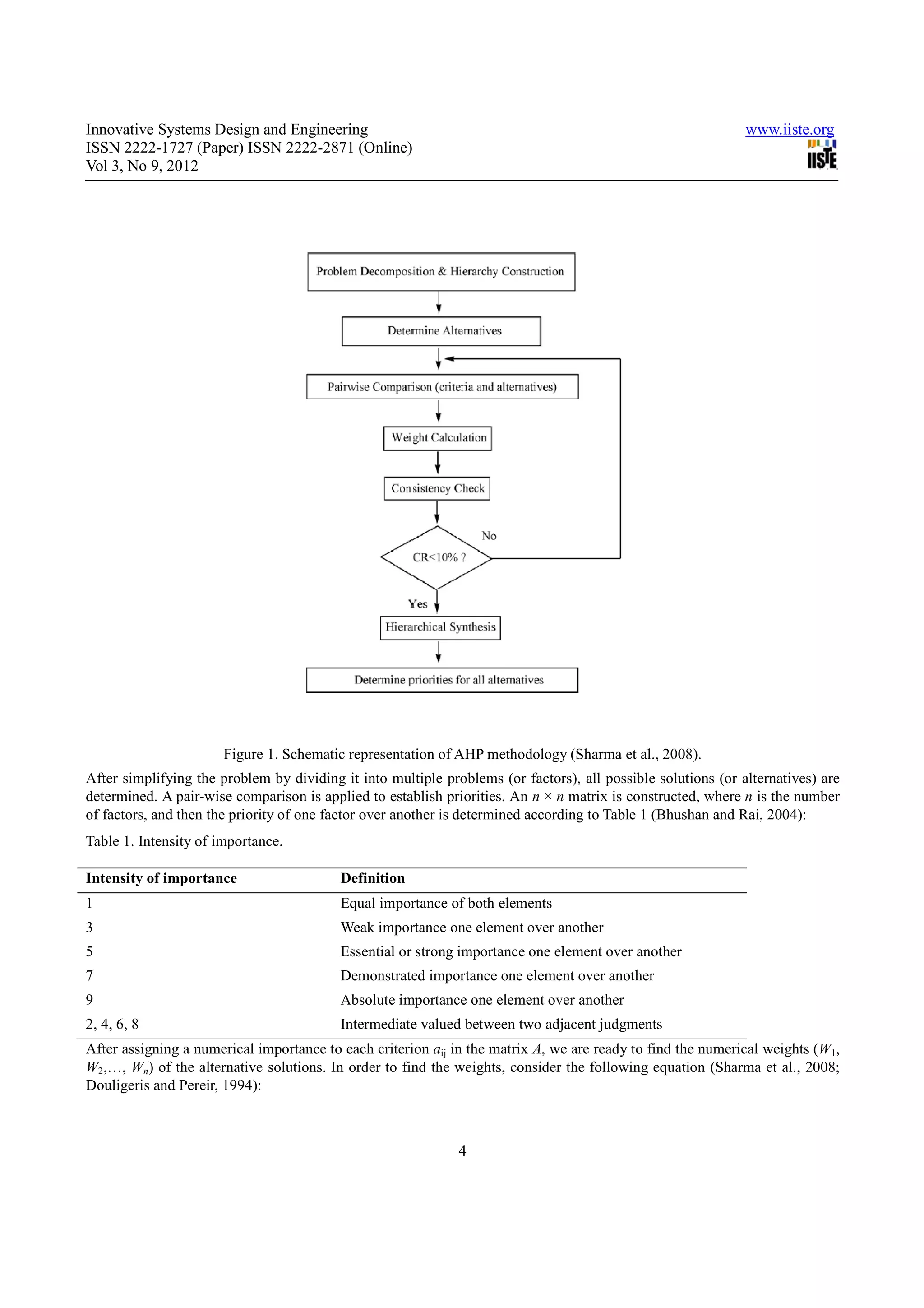 Innovative Systems Design and Engineering
ISSN 2222-1727 (Paper) ISSN 2222-2871 (Online)
Vol 3, No 9, 2012

www.iiste.org
IISTE

Problem Decomposition & Hierarchy Construction

Determine Alternatives

Pairwise Comparison (criteria and alternatives)

Weight Calculation

Consistency Check

CR<10% ?

No

Yes

Hierarchical Synthesis

Determine priorities for all alternatives

Figure 1. Schematic representation of AHP methodology (Sharma et al., 2008).

After simplifying the problem by dividing it into multiple problems (or factors), all possible solutions (or alternatives) are determined. A pair-wise comparison is applied to establish priorities. An $n \times n$ matrix is constructed, where $n$ is the number of factors, and then the priority of one factor over another is determined according to Table 1 (Bhushan and Rai, 2004):

Table 1. Intensity of importance.

| Intensity of importance | Definition |
|---|---|
| 1 | Equal importance of both elements |
| 3 | Weak importance one element over another |
| 5 | Essential or strong importance one element over another |
| 7 | Demonstrated importance one element over another |
| 9 | Absolute importance one element over another |
| 2, 4, 6, 8 | Intermediate valued between two adjacent judgments |

After assigning a numerical importance to each criterion $a_{ij}$ in the matrix $A$, we are ready to find the numerical weights ($W_1$, $W_2$,…, $W_n$) of the alternative solutions. In order to find the weights, consider the following equation (Sharma et al., 2008; Douligeris and Pereir, 1994):

4